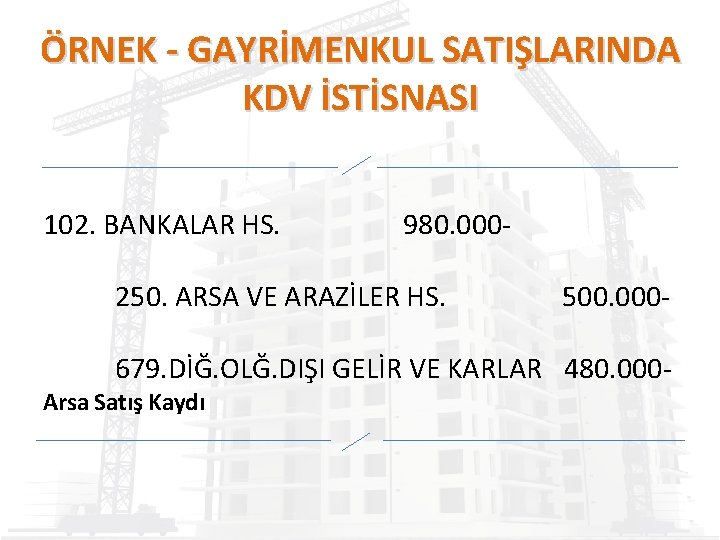 ÖRNEK - GAYRİMENKUL SATIŞLARINDA KDV İSTİSNASI

102. BANKALAR HS. 980.000-

250. ARSA VE ARAZİLER HS. 500.000-

679.DİĞ.OLĞ.DIŞI GELİR VE KARLAR 480.000-

Arsa Satış Kaydı